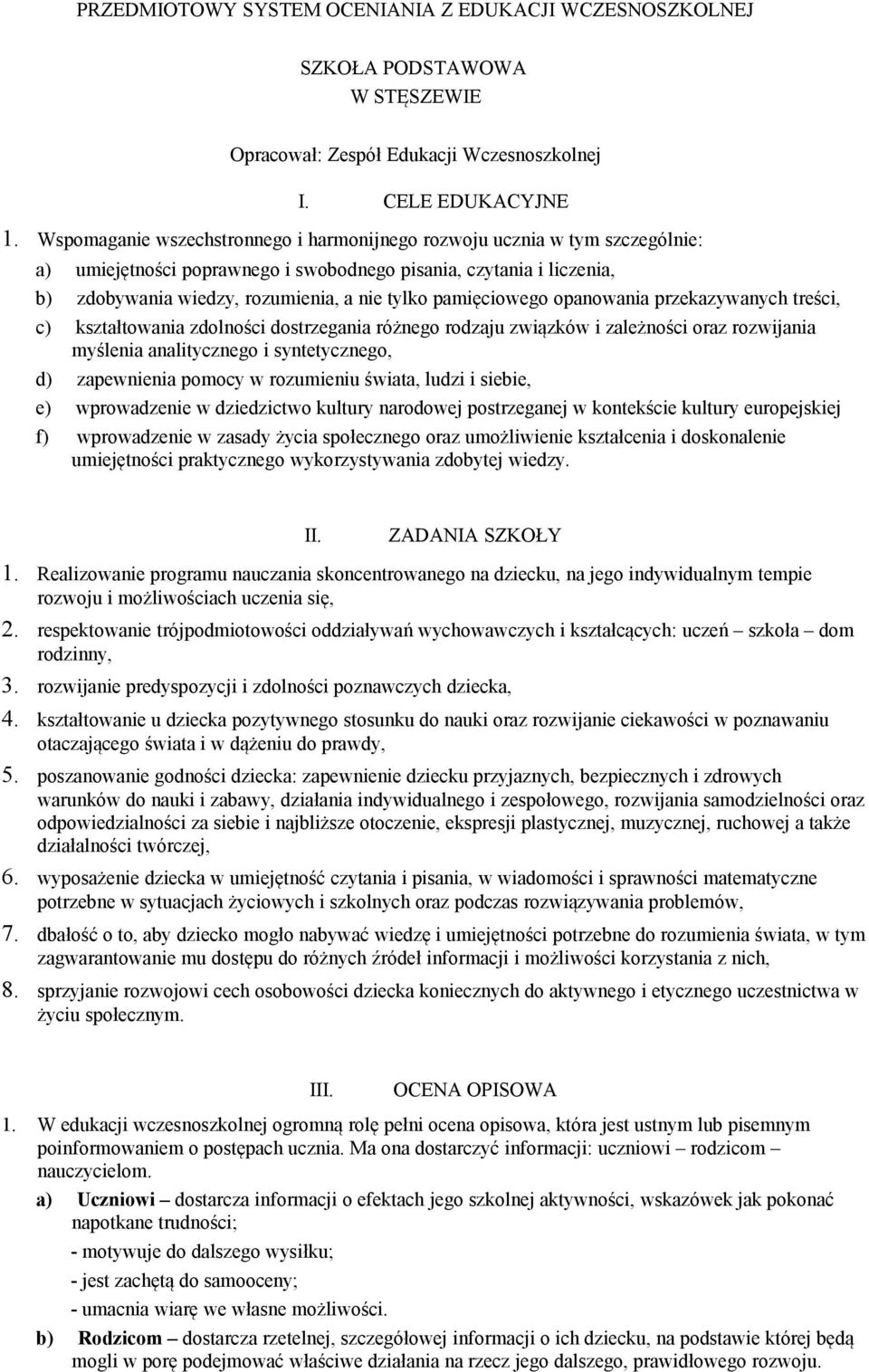 PRZEDMIOTOWY SYSTEM OCENIANIA Z EDUKACJI WCZESNOSZKOLNEJ

SZKOŁA PODSTAWOWA
W STĘSZEWIE

Opracował: Zespół Edukacji Wczesnoszkolnej

I. CELE EDUKACYJNE

1. Wspomaganie wszechstronnego i harmonijnego rozwoju ucznia w tym szczególnie:

a) umiejętności poprawnego i swobodnego pisania, czytania i liczenia,

b) zdobywania wiedzy, rozumienia, a nie tylko pamięciowego opanowania przekazywanych treści,

c) kształtowania zdolności dostrzegania różnego rodzaju związków i zależności oraz rozwijania myślenia analitycznego i syntetycznego,

d) zapewnienia pomocy w rozumieniu świata, ludzi i siebie,

e) wprowadzenie w dziedzictwo kultury narodowej postrzeganej w kontekście kultury europejskiej

f) wprowadzenie w zasady życia społecznego oraz umożliwienie kształcenia i doskonalenie umiejętności praktycznego wykorzystywania zdobytej wiedzy.

II. ZADANIA SZKOŁY

1. Realizowanie programu nauczania skoncentrowanego na dziecku, na jego indywidualnym tempie rozwoju i możliwościach uczenia się,

2. respektowanie trójpodmiotowości oddziaływań wychowawczych i kształcących: uczeń – szkoła – dom rodzinny,

3. rozwijanie predyspozycji i zdolności poznawczych dziecka,

4. kształtowanie u dziecka pozytywnego stosunku do nauki oraz rozwijanie ciekawości w poznawaniu otaczającego świata i w dążeniu do prawdy,

5. poszanowanie godności dziecka: zapewnienie dziecku przyjaznych, bezpiecznych i zdrowych warunków do nauki i zabawy, działania indywidualnego i zespołowego, rozwijania samodzielności oraz odpowiedzialności za siebie i najbliższe otoczenie, ekspresji plastycznej, muzycznej, ruchowej a także działalności twórczej,

6. wyposażenie dziecka w umiejętność czytania i pisania, w wiadomości i sprawności matematyczne potrzebne w sytuacjach życiowych i szkolnych oraz podczas rozwiązywania problemów,

7. dbałość o to, aby dziecko mogło nabywać wiedzę i umiejętności potrzebne do rozumienia świata, w tym zagwarantowanie mu dostępu do różnych źródeł informacji i możliwości korzystania z nich,

8. sprzyjanie rozwojowi cech osobowości dziecka koniecznych do aktywnego i etycznego uczestnictwa w życiu społecznym.

III. OCENA OPISOWA

1. W edukacji wczesnoszkolnej ogromną rolę pełni ocena opisowa, która jest ustnym lub pisemnym poinformowaniem o postępach ucznia. Ma ona dostarczyć informacji: uczniowi – rodzicom – nauczycielom.

a) Uczniowi – dostarcza informacji o efektach jego szkolnej aktywności, wskazówek jak pokonać napotkane trudności;
- motywuje do dalszego wysiłku;
- jest zachętą do samooceny;
- umacnia wiarę we własne możliwości.

b) Rodzicom – dostarcza rzetelnej, szczegółowej informacji o ich dziecku, na podstawie której będą mogli w porę podejmować właściwe działania na rzecz jego dalszego, prawidłowego rozwoju.